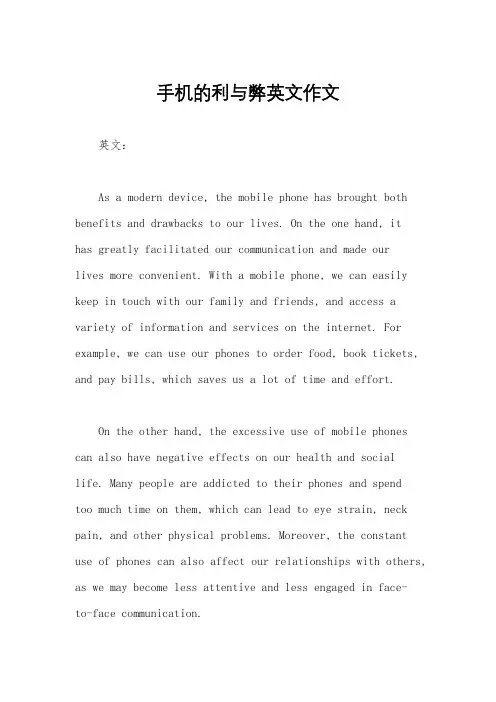 手机的利与弊英文作文

英文：

As a modern device, the mobile phone has brought both benefits and drawbacks to our lives. On the one hand, it has greatly facilitated our communication and made our lives more convenient. With a mobile phone, we can easily keep in touch with our family and friends, and access a variety of information and services on the internet. For example, we can use our phones to order food, book tickets, and pay bills, which saves us a lot of time and effort.

On the other hand, the excessive use of mobile phones can also have negative effects on our health and social life. Many people are addicted to their phones and spend too much time on them, which can lead to eye strain, neck pain, and other physical problems. Moreover, the constant use of phones can also affect our relationships with others, as we may become less attentive and less engaged in face-to-face communication.